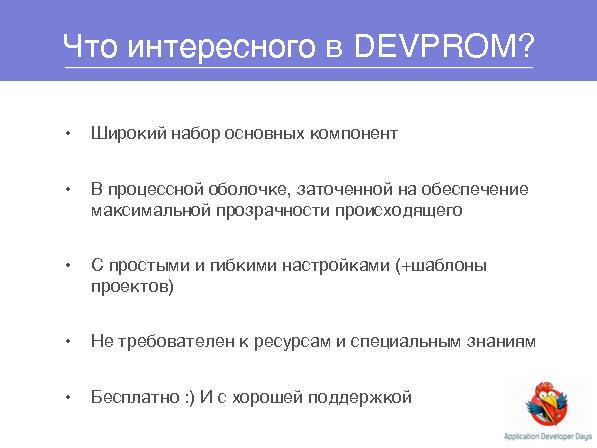 Что интересного в DEVPROM?

• Широкий набор основных компонент

• В процессной оболочке, заточенной на обеспечение максимальной прозрачности происходящего

• С простыми и гибкими настройками (+шаблоны проектов)

• Не требователен к ресурсам и специальным знаниям

• Бесплатно :) И с хорошей поддержкой

Application Developer Days